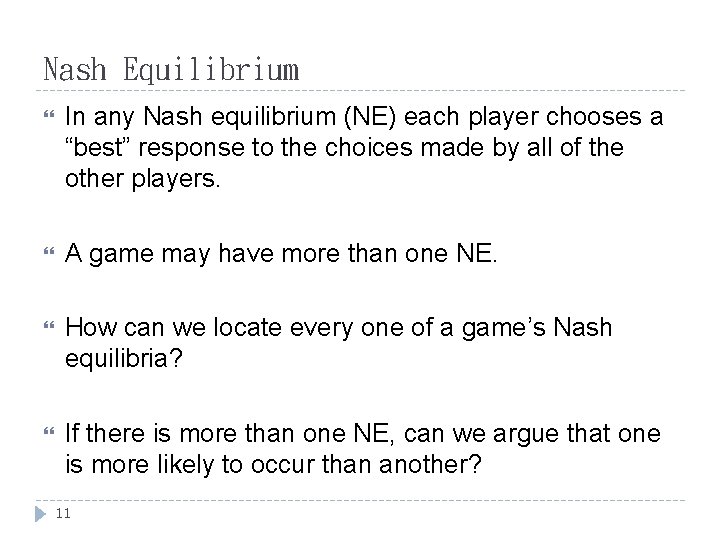 Nash Equilibrium

In any Nash equilibrium (NE) each player chooses a “best” response to the choices made by all of the other players.

A game may have more than one NE.

How can we locate every one of a game’s Nash equilibria?

If there is more than one NE, can we argue that one is more likely to occur than another?

11